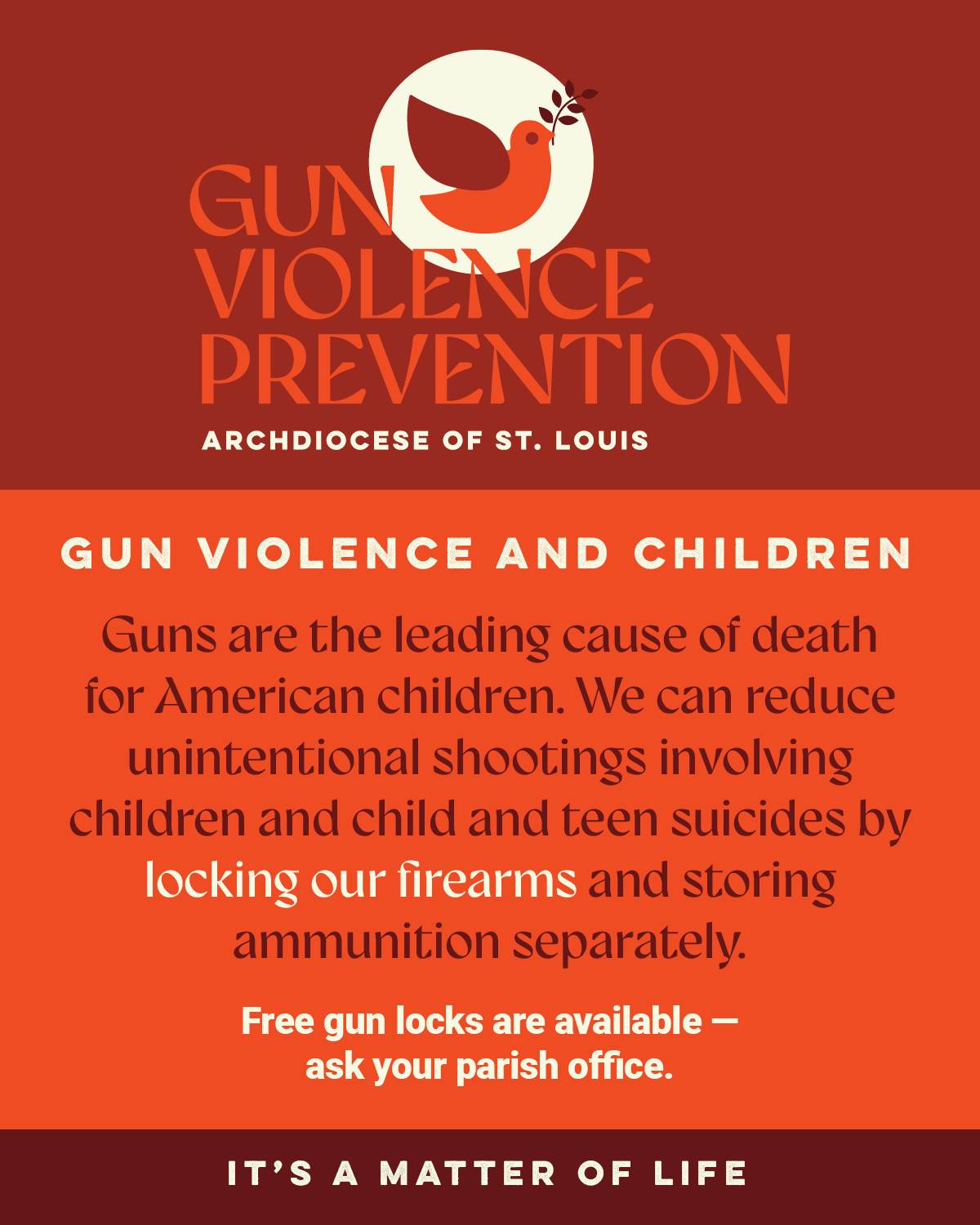 GUN
VIOLENCE
PREVENTION

ARCHDIOCESE OF ST. LOUIS

GUN VIOLENCE AND CHILDREN

Guns are the leading cause of death for American children. We can reduce unintentional shootings involving children and child and teen suicides by locking our firearms and storing ammunition separately.

Free gun locks are available — ask your parish office.

IT'S A MATTER OF LIFE